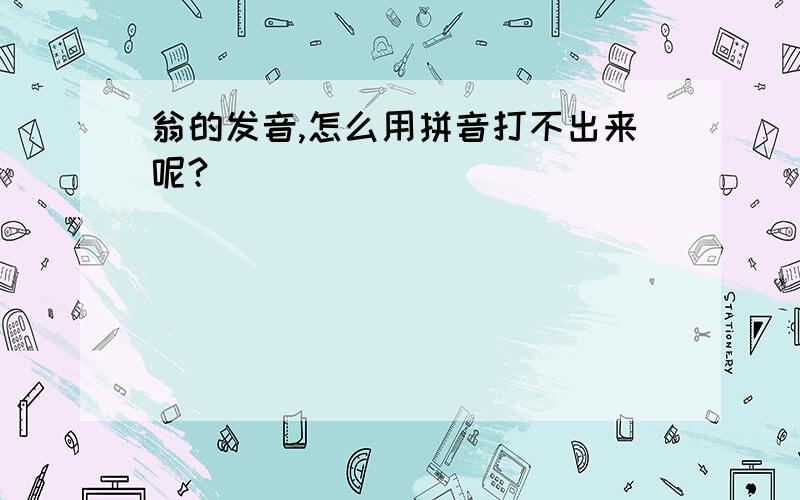 翁的发音,怎么用拼音打不出来呢?

STATIONERY